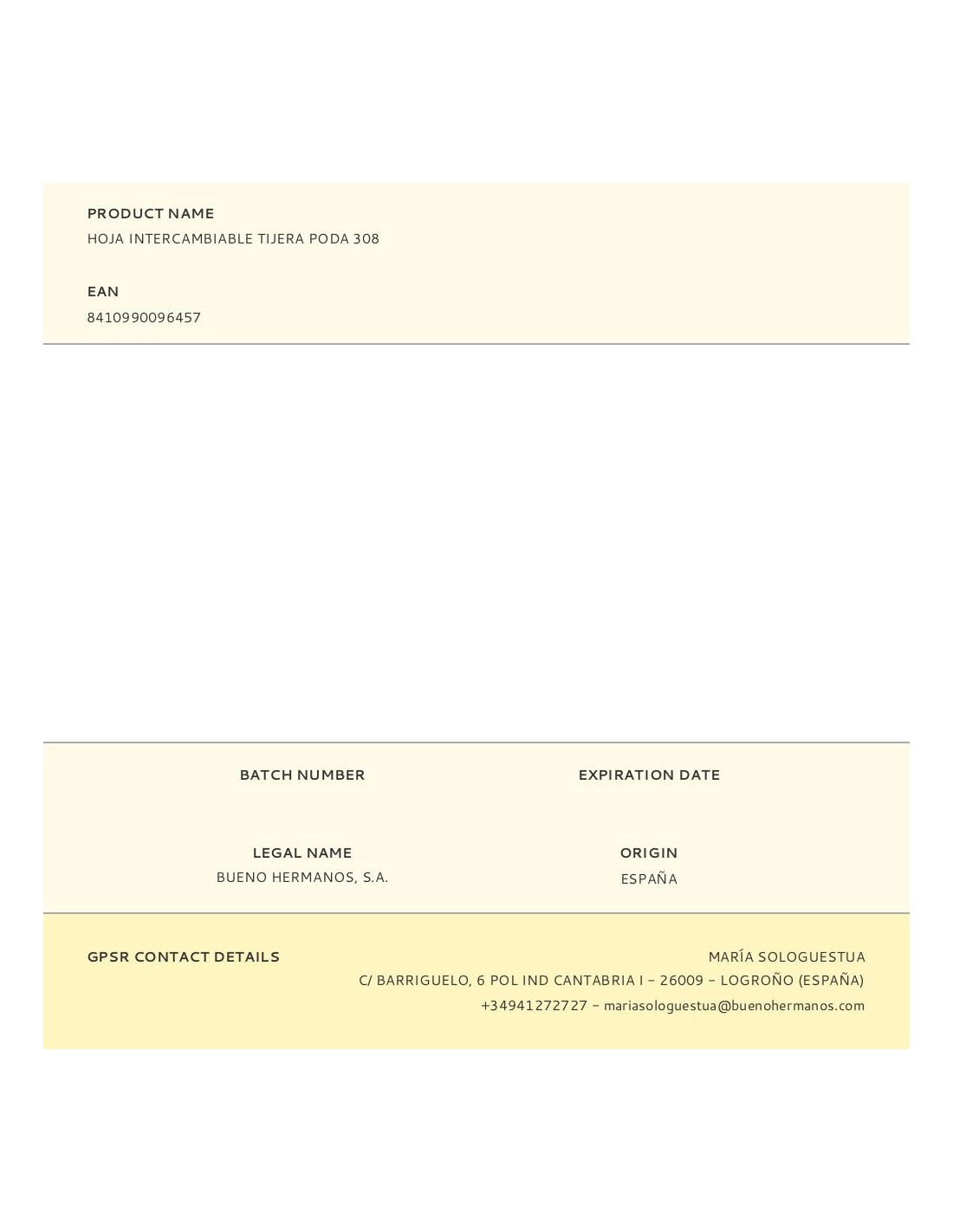 PRODUCT NAME
HOJA INTERCAMBIABLE TIJERA PODA 308

EAN
8410990096457

BATCH NUMBER

EXPIRATION DATE

LEGAL NAME
BUENO HERMANOS, S.A.

ORIGIN
ESPAÑA

GPSR CONTACT DETAILS

MARÍA SOLOGUESTUA
C/ BARRIGUELO, 6 POL IND CANTABRIA I - 26009 - LOGROÑO (ESPAÑA)
+34941272727 - mariasologuestua@buenohermanos.com